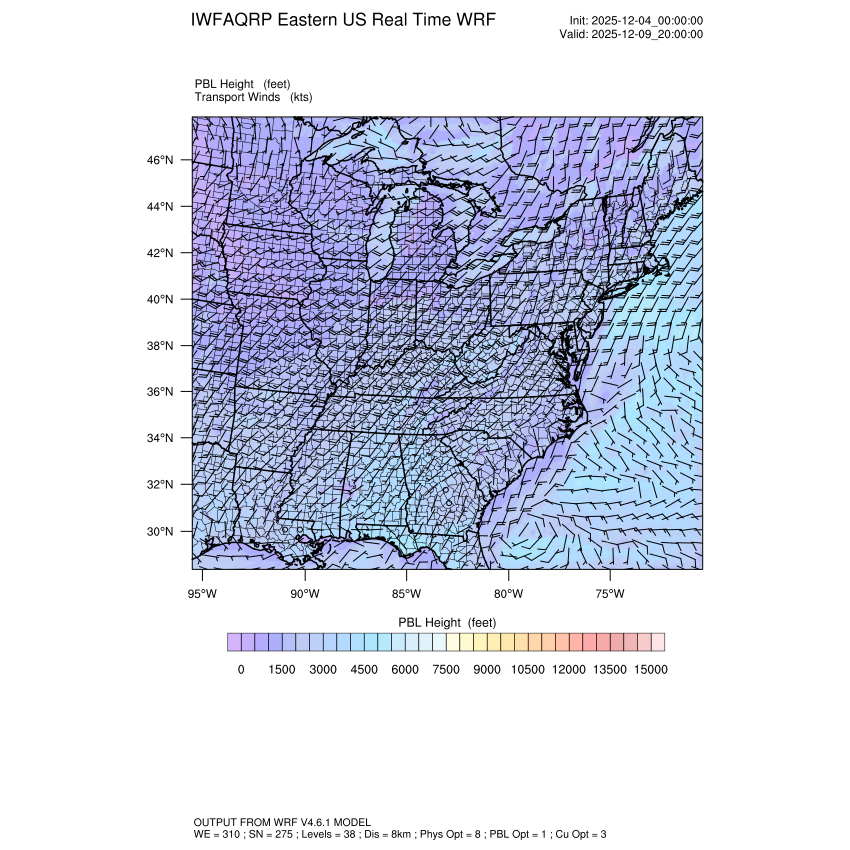 IWFAQRP Eastern US Real Time WRF

Init: 2025-12-04_00:00:00
Valid: 2025-12-09_20:00:00

PBL Height (feet)
Transport Winds (kts)

46°N
44°N
42°N
40°N
38°N
36°N
34°N
32°N
30°N

95°W 90°W 85°W 80°W 75°W

PBL Height (feet)

0 1500 3000 4500 6000 7500 9000 10500 12000 13500 15000

OUTPUT FROM WRF V4.6.1 MODEL
WE = 310 ; SN = 275 ; Levels = 38 ; Dis = 8km ; Phys Opt = 8 ; PBL Opt = 1 ; Cu Opt = 3